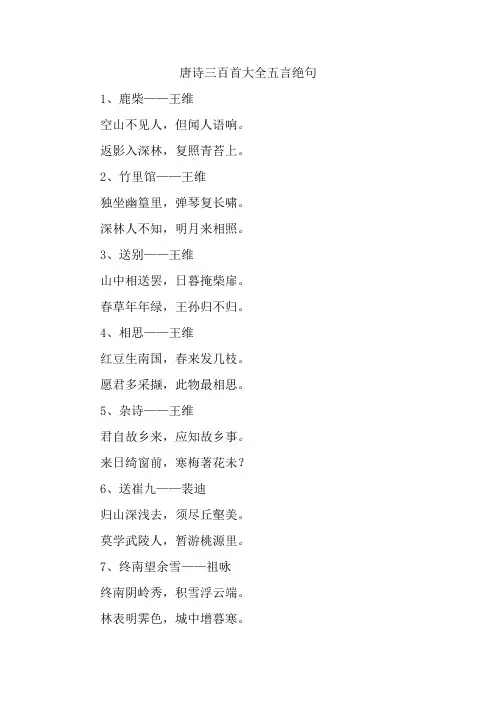 唐诗三百首大全五言绝句

1、鹿柴——王维

空山不见人，但闻人语响。

返影入深林，复照青苔上。

2、竹里馆——王维

独坐幽篁里，弹琴复长啸。

深林人不知，明月来相照。

3、送别——王维

山中相送罢，日暮掩柴扉。

春草年年绿，王孙归不归。

4、相思——王维

红豆生南国，春来发几枝。

愿君多采撷，此物最相思。

5、杂诗——王维

君自故乡来，应知故乡事。

来日绮窗前，寒梅著花未？

6、送崔九——裴迪

归山深浅去，须尽丘壑美。

莫学武陵人，暂游桃源里。

7、终南望余雪——祖咏

终南阴岭秀，积雪浮云端。

林表明霁色，城中增暮寒。